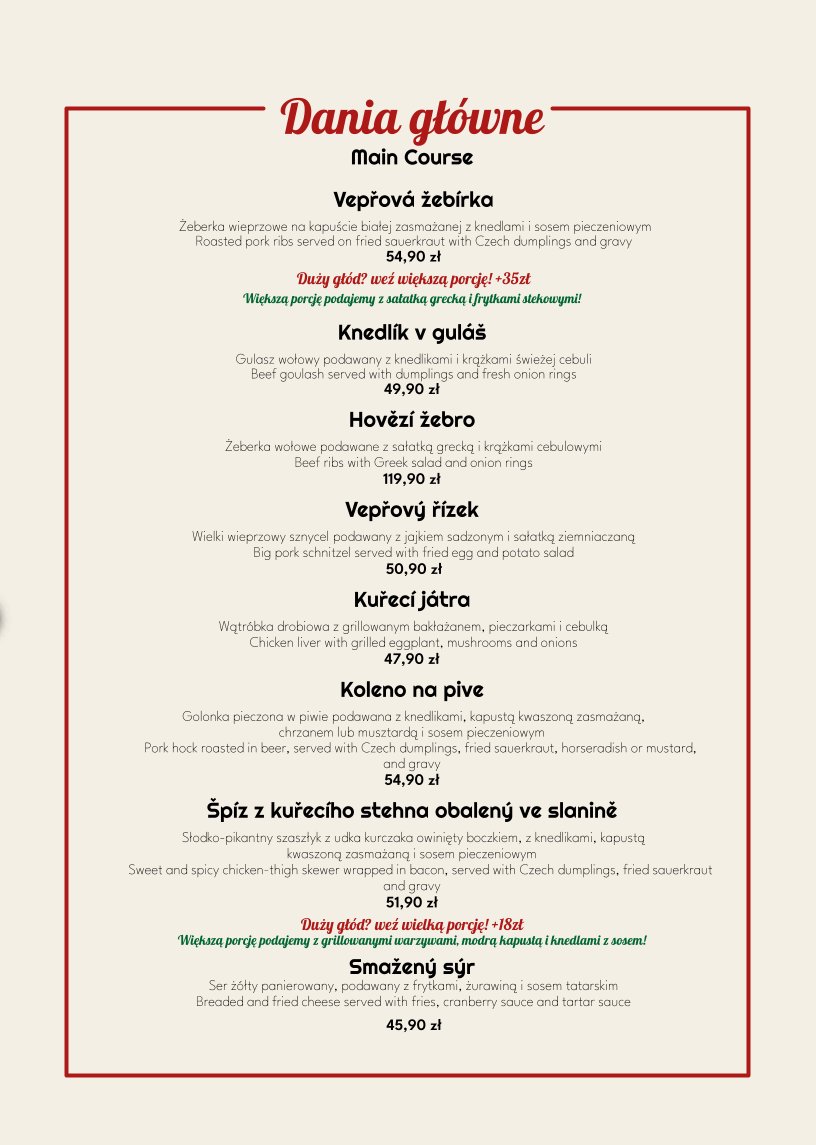 Dania główne
Main Course

Vepřová žebírka
Żeberka wieprzowe na kapuście białej zasmażanej z knedlami i sosem pieczeniowym
Roasted pork ribs served on fried sauerkraut with Czech dumplings and gravy
54,90 zł
Duży głód? weź większą porcję! +35zł
Większą porcję podajemy z sałatką grecką i frytkami stekowymi!

Knedlík v guláš
Gulasz wołowy podawany z knedlikami i krążkami świeżej cebuli
Beef goulash served with dumplings and fresh onion rings
49,90 zł

Hovězí žebro
Żeberka wołowe podawane z sałatką grecką i krążkami cebulowymi
Beef ribs with Greek salad and onion rings
119,90 zł

Vepřový řízek
Wielki wieprzowy sznycel podawany z jajkiem sadzonym i sałatką ziemniaczaną
Big pork schnitzel served with fried egg and potato salad
50,90 zł

Kuřecí játra
Wątróbka drobiowa z grillowanym bakłażanem, pieczarkami i cebulką
Chicken liver with grilled eggplant, mushrooms and onions
47,90 zł

Koleno na pive
Golonka pieczona w piwie podawana z knedlikami, kapustą kwaszoną zasmażaną, chrzanem lub musztardą i sosem pieczeniowym
Pork hock roasted in beer, served with Czech dumplings, fried sauerkraut, horseradish or mustard, and gravy
54,90 zł

Špíz z kuřecího stehna obalený ve slanině
Słodko-pikantny szaszłyk z udka kurczaka owinięty boczkiem, z knedlikami, kapustą kwaszoną zasmażaną i sosem pieczeniowym
Sweet and spicy chicken-thigh skewer wrapped in bacon, served with Czech dumplings, fried sauerkraut and gravy
51,90 zł
Duży głód? weź wielką porcję! +18zł
Większą porcję podajemy z grillowanymi warzywami, modrą kapustą i knedlami z sosem!

Smažený sýr
Ser żółty panierowany, podawany z frytkami, żurawiną i sosem tatarskim
Breaded and fried cheese served with fries, cranberry sauce and tartar sauce
45,90 zł